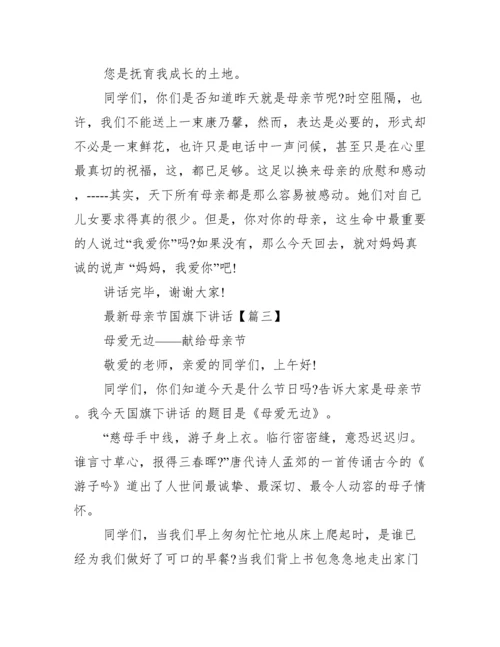 您是抚育我成长的土地。

同学们，你们是否知道昨天就是母亲节呢?时空阻隔，也许，我们不能送上一束康乃馨，然而，表达是必要的，形式却不必是一束鲜花，也许只是电话中一声问候，甚至只是在心里最真切的祝福，这，都已足够。这足以换来母亲的欣慰和感动，-----其实，天下所有母亲都是那么容易被感动。她们对自己儿女要求得真的很少。但是，你对你的母亲，这生命中最重要的人说过“我爱你”吗?如果没有，那么今天回去，就对妈妈真诚的说声 “妈妈，我爱你”吧!

讲话完毕，谢谢大家!

最新母亲节国旗下讲话【篇三】

母爱无边——献给母亲节

敬爱的老师，亲爱的同学们，上午好!

同学们，你们知道今天是什么节日吗?告诉大家是母亲节。我今天国旗下讲话 的题目是《母爱无边》。

“慈母手中线，游子身上衣。临行密密缝，意恐迟迟归。谁言寸草心，报得三春晖?”唐代诗人孟郊的一首传诵古今的《游子吟》道出了人世间最诚挚、最深切、最令人动容的母子情怀。

同学们，当我们早上匆匆忙忙地从床上爬起时，是谁已经为我们做好了可口的早餐?当我们背上书包急急地走出家门